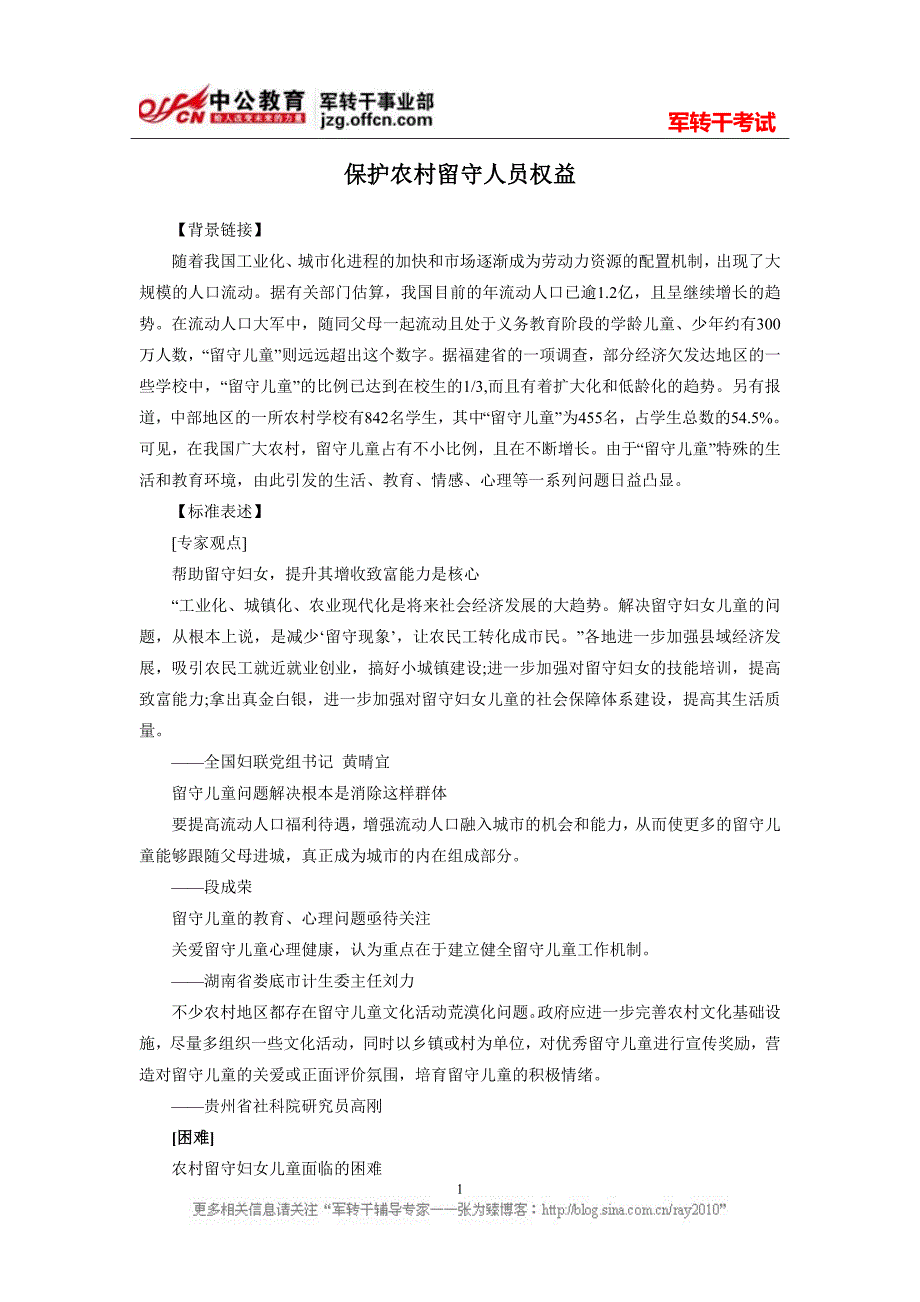 offcn 中公教育 给人改变未来的力量 军转干事业部 jzg.offcn.com

军转干考试

保护农村留守人员权益

【背景链接】

随着我国工业化、城市化进程的加快和市场逐渐成为劳动力资源的配置机制，出现了大规模的人口流动。据有关部门估算，我国目前的年流动人口已逾1.2亿，且呈继续增长的趋势。在流动人口大军中，随同父母一起流动且处于义务教育阶段的学龄儿童、少年约有300万人数，“留守儿童”则远远超出这个数字。据福建省的一项调查，部分经济欠发达地区的一些学校中，“留守儿童”的比例已达到在校生的1/3,而且有着扩大化和低龄化的趋势。另有报道，中部地区的一所农村学校有842名学生，其中“留守儿童”为455名，占学生总数的54.5%。可见，在我国广大农村，留守儿童占有不小比例，且在不断增长。由于“留守儿童”特殊的生活和教育环境，由此引发的生活、教育、情感、心理等一系列问题日益凸显。

【标准表述】

[专家观点]

帮助留守妇女，提升其增收致富能力是核心

“工业化、城镇化、农业现代化是将来社会经济发展的大趋势。解决留守妇女儿童的问题，从根本上说，是减少‘留守现象’，让农民工转化成市民。”各地进一步加强县域经济发展，吸引农民工就近就业创业，搞好小城镇建设;进一步加强对留守妇女的技能培训，提高致富能力;拿出真金白银，进一步加强对留守妇女儿童的社会保障体系建设，提高其生活质量。

——全国妇联党组书记 黄晴宜

留守儿童问题解决根本是消除这样群体

要提高流动人口福利待遇，增强流动人口融入城市的机会和能力，从而使更多的留守儿童能够跟随父母进城，真正成为城市的内在组成部分。

——段成荣

留守儿童的教育、心理问题亟待关注

关爱留守儿童心理健康，认为重点在于建立健全留守儿童工作机制。

——湖南省娄底市计生委主任刘力

不少农村地区都存在留守儿童文化活动荒漠化问题。政府应进一步完善农村文化基础设施，尽量多组织一些文化活动，同时以乡镇或村为单位，对优秀留守儿童进行宣传奖励，营造对留守儿童的关爱或正面评价氛围，培育留守儿童的积极情绪。

——贵州省社科院研究员高刚

[困难]

农村留守妇女儿童面临的困难

1

更多相关信息请关注“军转干辅导专家——张为臻博客：http://blog.sina.com.cn/ray2010”